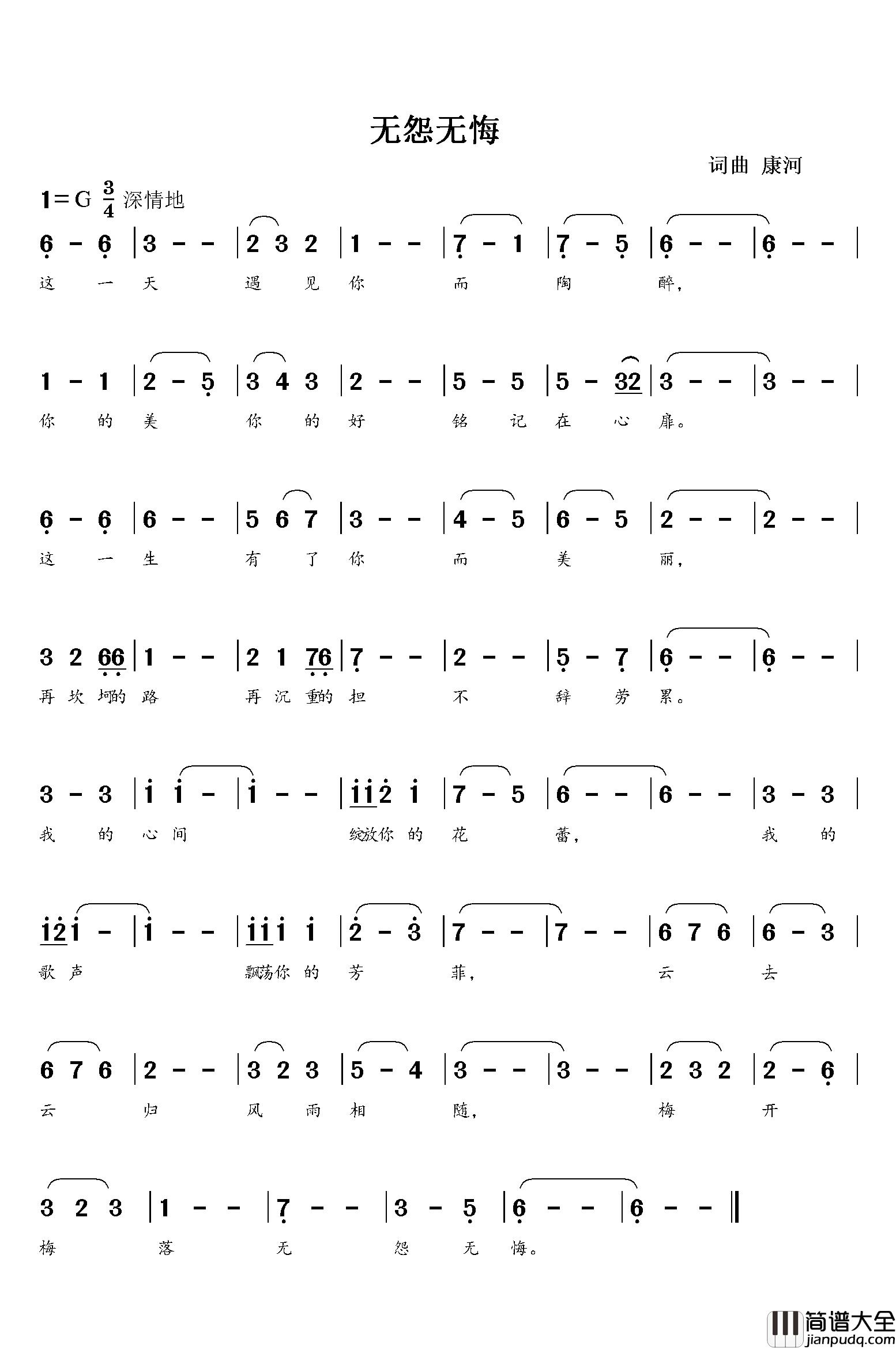 无怨无悔

词曲 康河

1＝G $\frac{3}{4}$ 深情地

6 - 6 | 3 - - | 2 3 2 | 1 - - | 7 - 1 | 7 - 5 | 6 - - | 6 - - |

这 一 天 遇 见 你 而 陶 醉，

1 - 1 | 2 - 5 | 3 4 3 | 2 - - | 5 - 5 | 5 - 32 | 3 - - | 3 - - |

你 的 美 你 的 好 铭 记 在 心 扉。

6 - 6 | 6 - - | 5 6 7 | 3 - - | 4 - 5 | 6 - 5 | 2 - - | 2 - - |

这 一 生 有 了 你 而 美 丽，

3 2 66 | 1 - - | 2 1 76 | 7 - - | 2 - - | 5 - 7 | 6 - - | 6 - - |

再 坎 坷的 路 再 沉 重的 担 不 辞 劳 累。

3 - 3 | i i - | i - - | ii2 i | 7 - 5 | 6 - - | 6 - - | 3 - 3 |

我 的 心 间 绽放你 的 花 蕾， 我 的

i2i - | i - - | iii i | 2 - 3 | 7 - - | 7 - - | 6 7 6 | 6 - 3 |

歌 声 飘荡你 的 芳 菲， 云 去

6 7 6 | 2 - - | 3 2 3 | 5 - 4 | 3 - - | 3 - - | 2 3 2 | 2 - 6 |

云 归 风 雨 相 随， 梅 开

3 2 3 | 1 - - | 7 - - | 3 - 5 | 6 - - | 6 - - ‖

梅 落 无 怨 无 悔。

简谱大全
jianpudq.com